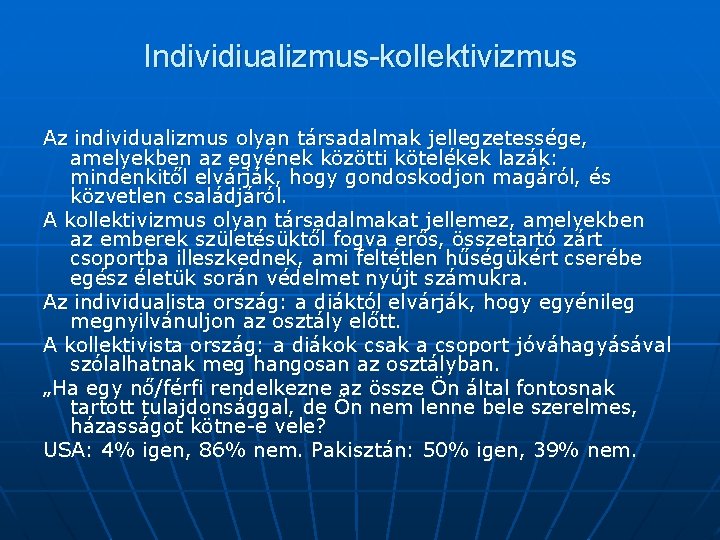 Individiualizmus-kollektivizmus

Az individualizmus olyan társadalmak jellegzetessége, amelyekben az egyének közötti kötelékek lazák: mindenkitől elvárják, hogy gondoskodjon magáról, és közvetlen családjáról.

A kollektivizmus olyan társadalmakat jellemez, amelyekben az emberek születésüktől fogva erős, összetartó zárt csoportba illeszkednek, ami feltétlen hűségükért cserébe egész életük során védelmet nyújt számukra.

Az individualista ország: a diáktól elvárják, hogy egyénileg megnyilvánuljon az osztály előtt.

A kollektivista ország: a diákok csak a csoport jóváhagyásával szólalhatnak meg hangosan az osztályban.

„Ha egy nő/férfi rendelkezne az össze Ön által fontosnak tartott tulajdonsággal, de Ön nem lenne bele szerelmes, házasságot kötne-e vele?

USA: 4% igen, 86% nem. Pakisztán: 50% igen, 39% nem.